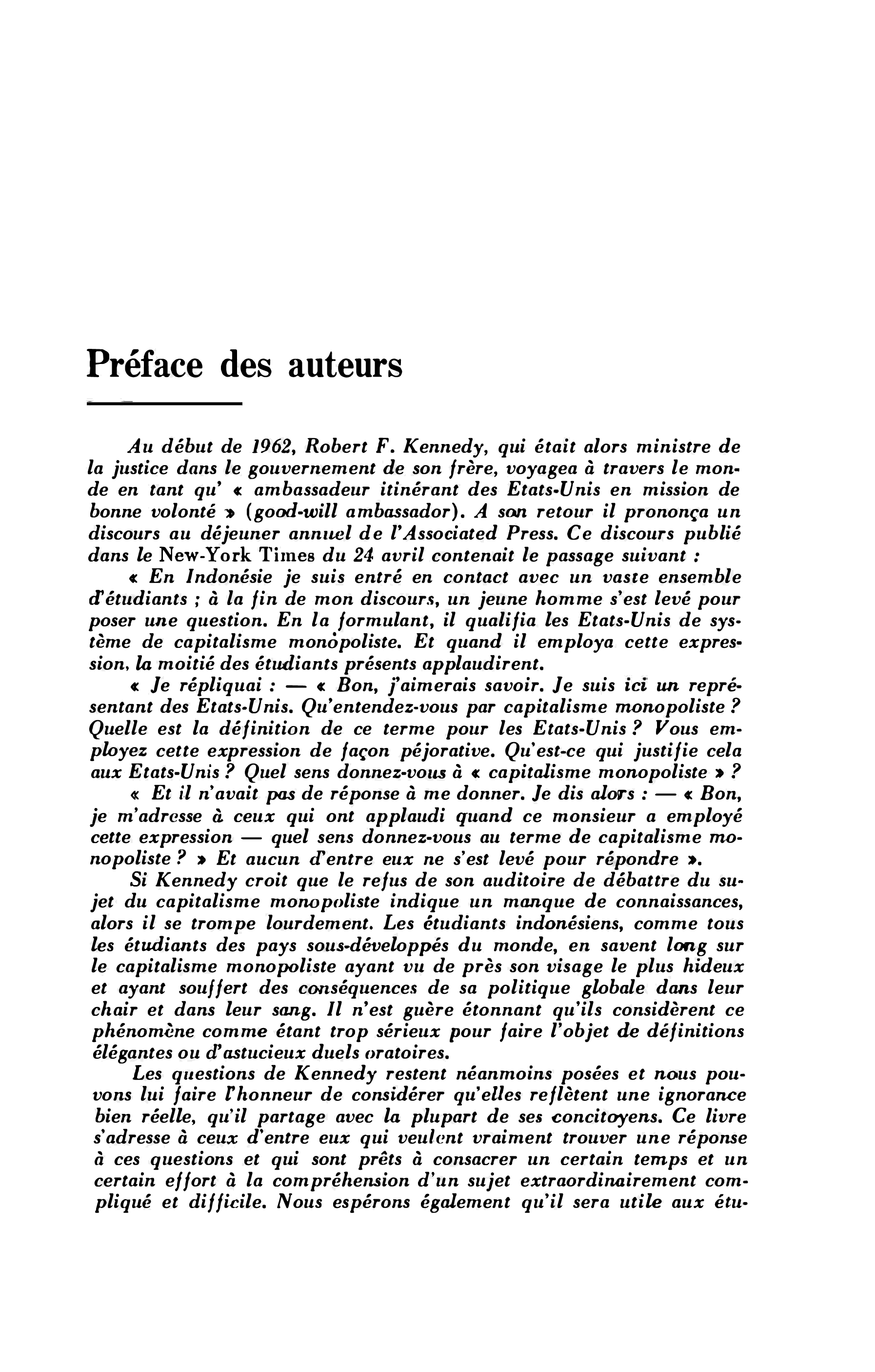 Préface des auteurs

Au début de 1962, Robert F. Kennedy, qui était alors ministre de la justice dans le gouvernement de son frère, voyagea à travers le monde en tant qu' « ambassadeur itinérant des Etats-Unis en mission de bonne volonté » (good-will ambassador). A son retour il prononça un discours au déjeuner annuel de l'Associated Press. Ce discours publié dans le New-York Times du 24 avril contenait le passage suivant :

« En Indonésie je suis entré en contact avec un vaste ensemble d'étudiants ; à la fin de mon discours, un jeune homme s'est levé pour poser une question. En la formulant, il qualifia les Etats-Unis de système de capitalisme monopoliste. Et quand il employa cette expression, la moitié des étudiants présents applaudirent.

« Je répliquai : — « Bon, j'aimerais savoir. Je suis ici un représentant des Etats-Unis. Qu'entendez-vous par capitalisme monopoliste ? Quelle est la définition de ce terme pour les Etats-Unis ? Vous employez cette expression de façon péjorative. Qu'est-ce qui justifie cela aux Etats-Unis ? Quel sens donnez-vous à « capitalisme monopoliste » ?

« Et il n'avait pas de réponse à me donner. Je dis alors : — « Bon, je m'adresse à ceux qui ont applaudi quand ce monsieur a employé cette expression — quel sens donnez-vous au terme de capitalisme monopoliste ? » Et aucun d'entre eux ne s'est levé pour répondre ».

Si Kennedy croit que le refus de son auditoire de débattre du sujet du capitalisme monopoliste indique un manque de connaissances, alors il se trompe lourdement. Les étudiants indonésiens, comme tous les étudiants des pays sous-développés du monde, en savent long sur le capitalisme monopoliste ayant vu de près son visage le plus hideux et ayant souffert des conséquences de sa politique globale dans leur chair et dans leur sang. Il n'est guère étonnant qu'ils considèrent ce phénomène comme étant trop sérieux pour faire l'objet de définitions élégantes ou d'astucieux duels oratoires.

Les questions de Kennedy restent néanmoins posées et nous pouvons lui faire l'honneur de considérer qu'elles reflètent une ignorance bien réelle, qu'il partage avec la plupart de ses concitoyens. Ce livre s'adresse à ceux d'entre eux qui veulent vraiment trouver une réponse à ces questions et qui sont prêts à consacrer un certain temps et un certain effort à la compréhension d'un sujet extraordinairement compliqué et difficile. Nous espérons également qu'il sera utile aux étu-